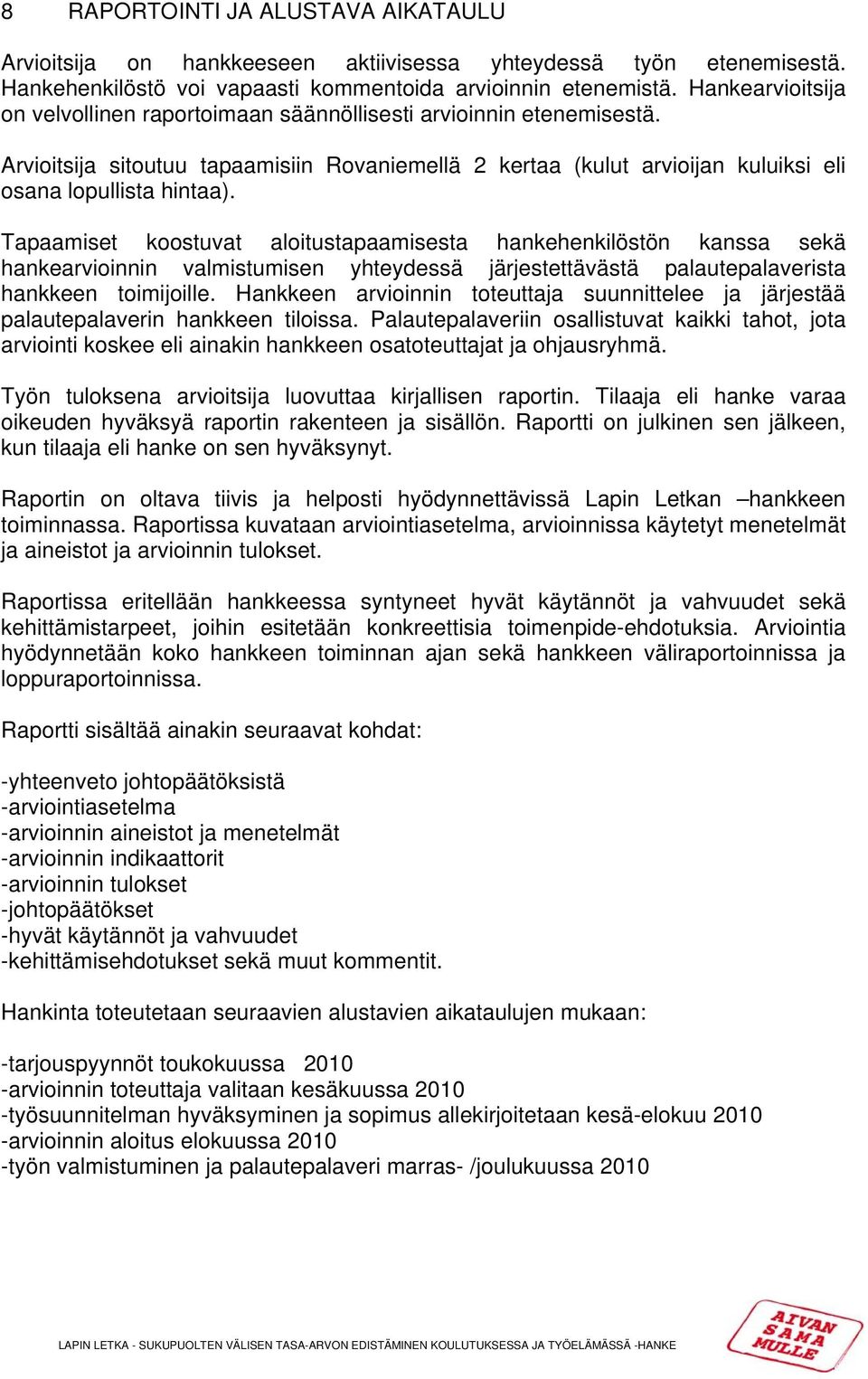 8 RAPORTOINTI JA ALUSTAVA AIKATAULU

Arvioitsija on hankkeeseen aktiivisessa yhteydessä työn etenemisestä. Hankehenkilöstö voi vapaasti kommentoida arvioinnin etenemistä. Hankearvioitsija on velvollinen raportoimaan säännöllisesti arvioinnin etenemisestä.

Arvioitsija sitoutuu tapaamisiin Rovaniemellä 2 kertaa (kulut arvioijan kuluiksi eli osana lopullista hintaa).

Tapaamiset koostuvat aloitustapaamisesta hankehenkilöstön kanssa sekä hankearvioinnin valmistumisen yhteydessä järjestettävästä palautepalaverista hankkeen toimijoille. Hankkeen arvioinnin toteuttaja suunnittelee ja järjestää palautepalaverin hankkeen tiloissa. Palautepalaveriin osallistuvat kaikki tahot, jota arviointi koskee eli ainakin hankkeen osatoteuttajat ja ohjausryhmä.

Työn tuloksena arvioitsija luovuttaa kirjallisen raportin. Tilaaja eli hanke varaa oikeuden hyväksyä raportin rakenteen ja sisällön. Raportti on julkinen sen jälkeen, kun tilaaja eli hanke on sen hyväksynyt.

Raportin on oltava tiivis ja helposti hyödynnettävissä Lapin Letkan –hankkeen toiminnassa. Raportissa kuvataan arviointiasetelma, arvioinnissa käytetyt menetelmät ja aineistot ja arvioinnin tulokset.

Raportissa eritellään hankkeessa syntyneet hyvät käytännöt ja vahvuudet sekä kehittämistarpeet, joihin esitetään konkreettisia toimenpide-ehdotuksia. Arviointia hyödynnetään koko hankkeen toiminnan ajan sekä hankkeen väliraportoinnissa ja loppuraportoinnissa.

Raportti sisältää ainakin seuraavat kohdat:

-yhteenveto johtopäätöksistä
-arviointiasetelma
-arvioinnin aineistot ja menetelmät
-arvioinnin indikaattorit
-arvioinnin tulokset
-johtopäätökset
-hyvät käytännöt ja vahvuudet
-kehittämisehdotukset sekä muut kommentit.

Hankinta toteutetaan seuraavien alustavien aikataulujen mukaan:

-tarjouspyynnöt toukokuussa 2010
-arvioinnin toteuttaja valitaan kesäkuussa 2010
-työsuunnitelman hyväksyminen ja sopimus allekirjoitetaan kesä-elokuu 2010
-arvioinnin aloitus elokuussa 2010
-työn valmistuminen ja palautepalaveri marras- /joulukuussa 2010

LAPIN LETKA - SUKUPUOLTEN VÄLISEN TASA-ARVON EDISTÄMINEN KOULUTUKSESSA JA TYÖELÄMÄSSÄ -HANKE

AIVAN SAMA MULLE